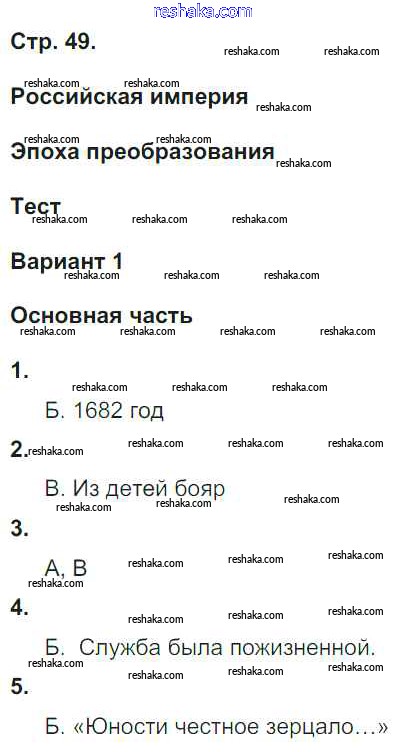 Стр. 49.

Российская империя

Эпоха преобразования

Тест

Вариант 1

Основная часть

1.

Б. 1682 год

2.

В. Из детей бояр

3.

А, В

4.

Б. Служба была пожизненной.

5.

Б. «Юности честное зерцало…»

reshaka.com